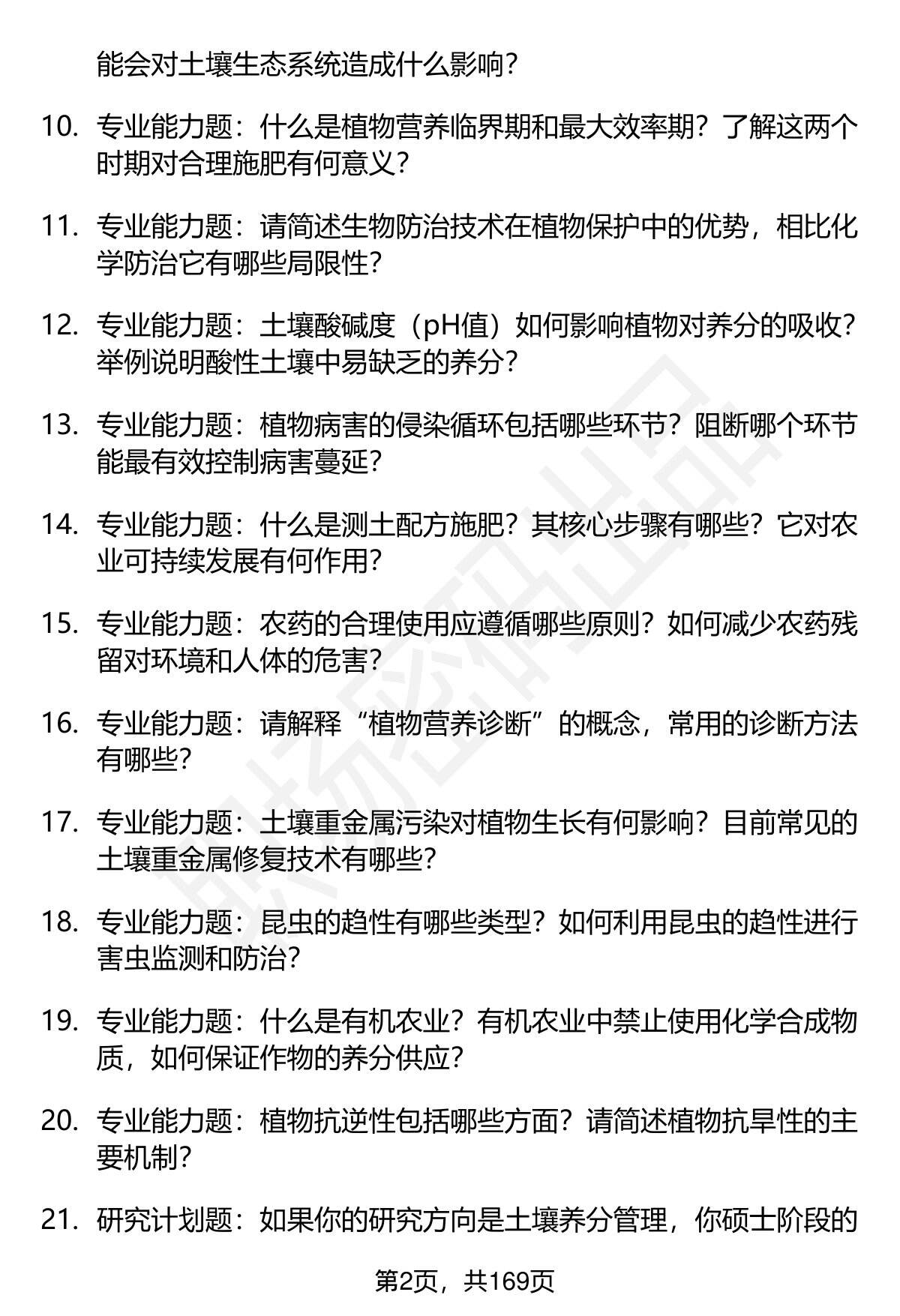 能会对土壤生态系统造成什么影响？

10. 专业能力题：什么是植物营养临界期和最大效率期？了解这两个时期对合理施肥有何意义？

11. 专业能力题：请简述生物防治技术在植物保护中的优势，相比化学防治它有哪些局限性？

12. 专业能力题：土壤酸碱度（pH值）如何影响植物对养分的吸收？举例说明酸性土壤中易缺乏的养分？

13. 专业能力题：植物病害的侵染循环包括哪些环节？阻断哪个环节能最有效控制病害蔓延？

14. 专业能力题：什么是测土配方施肥？其核心步骤有哪些？它对农业可持续发展有何作用？

15. 专业能力题：农药的合理使用应遵循哪些原则？如何减少农药残留对环境和人体的危害？

16. 专业能力题：请解释“植物营养诊断”的概念，常用的诊断方法有哪些？

17. 专业能力题：土壤重金属污染对植物生长有何影响？目前常见的土壤重金属修复技术有哪些？

18. 专业能力题：昆虫的趋性有哪些类型？如何利用昆虫的趋性进行害虫监测和防治？

19. 专业能力题：什么是有机农业？有机农业中禁止使用化学合成物质，如何保证作物的养分供应？

20. 专业能力题：植物抗逆性包括哪些方面？请简述植物抗旱性的主要机制？

21. 研究计划题：如果你的研究方向是土壤养分管理，你硕士阶段的

第2页，共169页